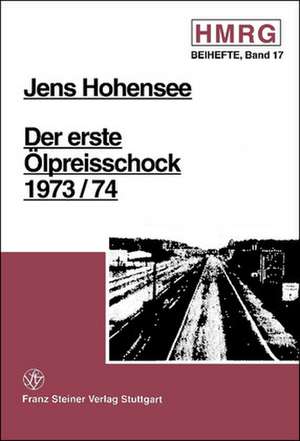 HMRG
BEIHEFTE, Band 17

Jens Hohensee

Der erste Ölpreisschock 1973 / 74

Franz Steiner Verlag Stuttgart